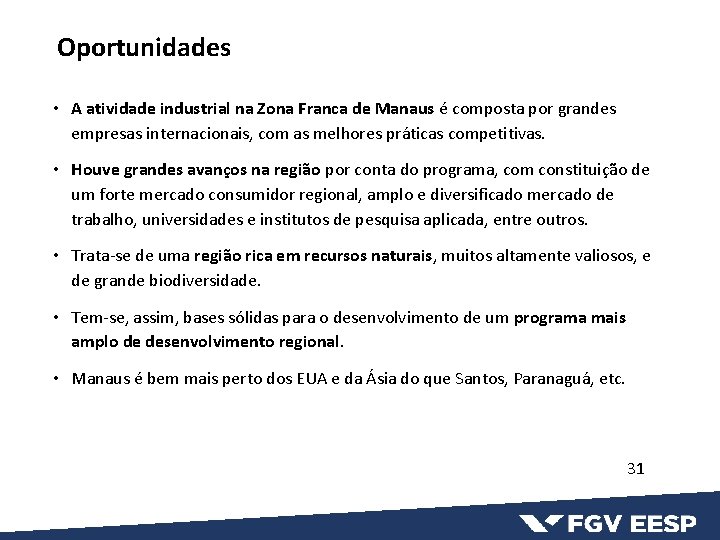 Oportunidades

• A atividade industrial na Zona Franca de Manaus é composta por grandes empresas internacionais, com as melhores práticas competitivas.

• Houve grandes avanços na região por conta do programa, com constituição de um forte mercado consumidor regional, amplo e diversificado mercado de trabalho, universidades e institutos de pesquisa aplicada, entre outros.

• Trata-se de uma região rica em recursos naturais, muitos altamente valiosos, e de grande biodiversidade.

• Tem-se, assim, bases sólidas para o desenvolvimento de um programa mais amplo de desenvolvimento regional.

• Manaus é bem mais perto dos EUA e da Ásia do que Santos, Paranaguá, etc.

31

FGV EESP